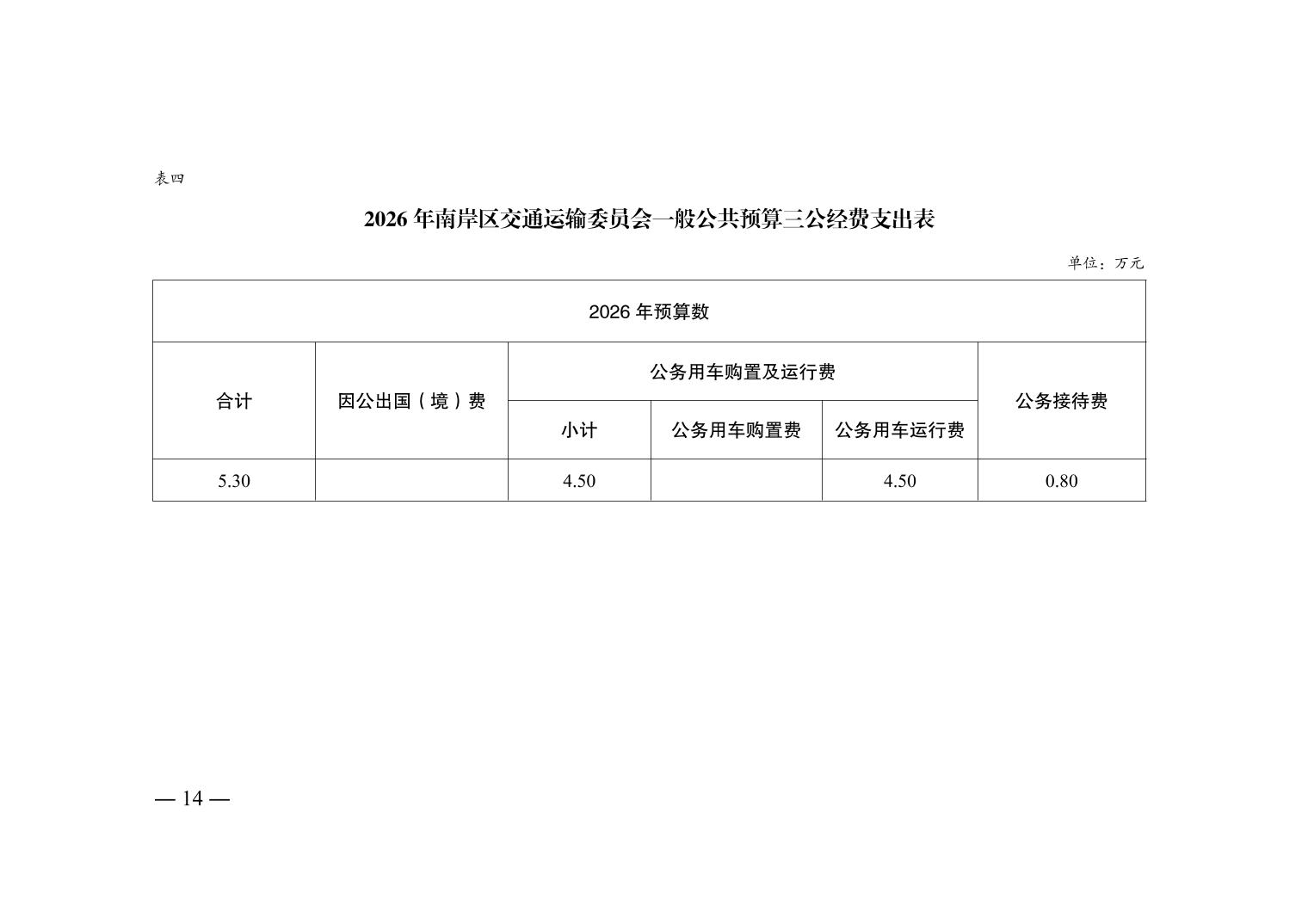 表四

2026 年南岸区交通运输委员会一般公共预算三公经费支出表

单位：万元

| 2026 年预算数 | | | | | |
|---|---|---|---|---|---|
| 合计 | 因公出国（境）费 | 公务用车购置及运行费 | | | 公务接待费 |
| | | 小计 | 公务用车购置费 | 公务用车运行费 | |
| 5.30 | | 4.50 | | 4.50 | 0.80 |

— 14 —